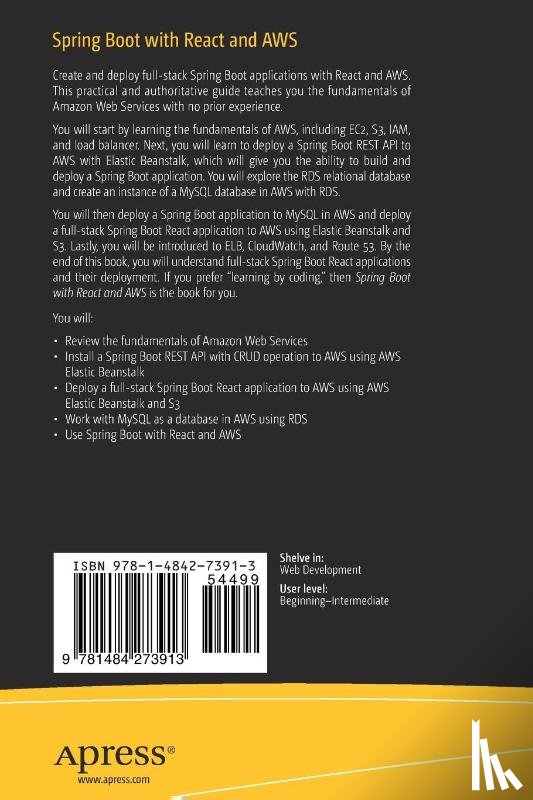 Spring Boot with React and AWS

Create and deploy full-stack Spring Boot applications with React and AWS. This practical and authoritative guide teaches you the fundamentals of Amazon Web Services with no prior experience.

You will start by learning the fundamentals of AWS, including EC2, S3, IAM, and load balancer. Next, you will learn to deploy a Spring Boot REST API to AWS with Elastic Beanstalk, which will give you the ability to build and deploy a Spring Boot application. You will explore the RDS relational database and create an instance of a MySQL database in AWS with RDS.

You will then deploy a Spring Boot application to MySQL in AWS and deploy a full-stack Spring Boot React application to AWS using Elastic Beanstalk and S3. Lastly, you will be introduced to ELB, CloudWatch, and Route 53. By the end of this book, you will understand full-stack Spring Boot React applications and their deployment. If you prefer "learning by coding," then Spring Boot with React and AWS is the book for you.

You will:

• Review the fundamentals of Amazon Web Services
• Install a Spring Boot REST API with CRUD operation to AWS using AWS Elastic Beanstalk
• Deploy a full-stack Spring Boot React application to AWS using AWS Elastic Beanstalk and S3
• Work with MySQL as a database in AWS using RDS
• Use Spring Boot with React and AWS

ISBN 978-1-4842-7391-3
54499
9 781484 273913

Shelve in:
Web Development
User level:
Beginning–Intermediate

Apress®
www.apress.com